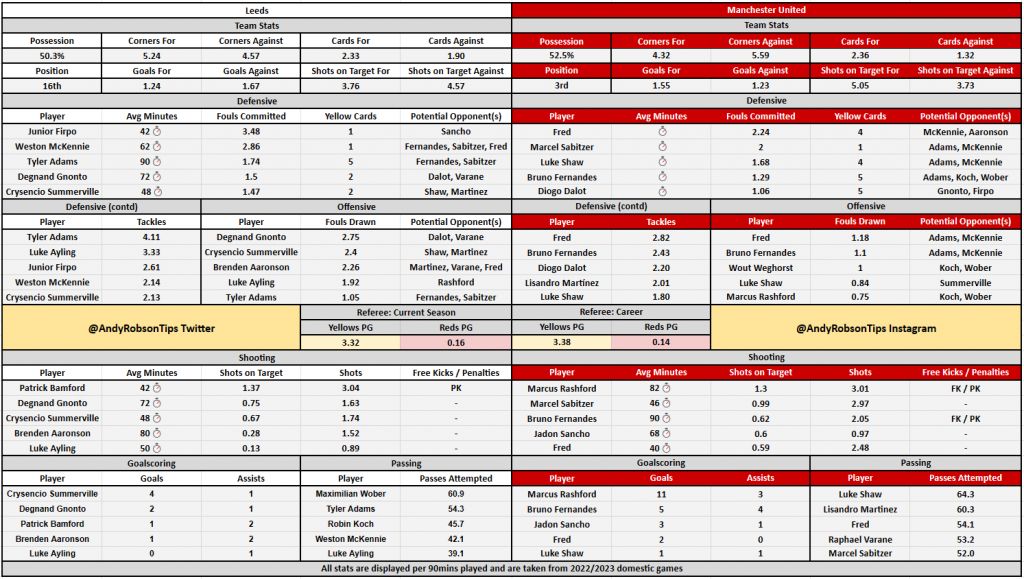 Leeds

Team Stats

| Possession | Corners For | Corners Against | Cards For | Cards Against |
|---|---|---|---|---|
| 50.3% | 5.24 | 4.57 | 2.33 | 1.90 |
| Position | Goals For | Goals Against | Shots on Target For | Shots on Target Against |
| 16th | 1.24 | 1.67 | 3.76 | 4.57 |

Defensive

| Player | Avg Minutes | Fouls Committed | Yellow Cards | Potential Opponent(s) |
|---|---|---|---|---|
| Junior Firpo | 42 | 3.48 | 1 | Sancho |
| Weston McKennie | 62 | 2.86 | 1 | Fernandes, Sabitzer, Fred |
| Tyler Adams | 90 | 1.74 | 5 | Fernandes, Sabitzer |
| Degnand Gnonto | 72 | 1.5 | 2 | Dalot, Varane |
| Crysencio Summerville | 48 | 1.47 | 2 | Shaw, Martinez |

Defensive (contd)

| Player | Tackles |
|---|---|
| Tyler Adams | 4.11 |
| Luke Ayling | 3.33 |
| Junior Firpo | 2.61 |
| Weston McKennie | 2.14 |
| Crysencio Summerville | 2.13 |

Offensive

| Player | Fouls Drawn | Potential Opponent(s) |
|---|---|---|
| Degnand Gnonto | 2.75 | Dalot, Varane |
| Crysencio Summerville | 2.4 | Shaw, Martinez |
| Brenden Aaronson | 2.26 | Martinez, Varane, Fred |
| Luke Ayling | 1.92 | Rashford |
| Tyler Adams | 1.05 | Fernandes, Sabitzer |

@AndyRobsonTips Twitter

Referee: Current Season

| Yellows PG | Reds PG |
|---|---|
| 3.32 | 0.16 |

Shooting

| Player | Avg Minutes | Shots on Target | Shots | Free Kicks / Penalties |
|---|---|---|---|---|
| Patrick Bamford | 42 | 1.37 | 3.04 | PK |
| Degnand Gnonto | 72 | 0.75 | 1.63 | - |
| Crysencio Summerville | 48 | 0.67 | 1.74 | - |
| Brenden Aaronson | 80 | 0.28 | 1.52 | - |
| Luke Ayling | 50 | 0.13 | 0.89 | - |

Goalscoring

| Player | Goals | Assists |
|---|---|---|
| Crysencio Summerville | 4 | 1 |
| Degnand Gnonto | 2 | 1 |
| Patrick Bamford | 1 | 2 |
| Brenden Aaronson | 1 | 2 |
| Luke Ayling | 0 | 1 |

Passing

| Player | Passes Attempted |
|---|---|
| Maximilian Wober | 60.9 |
| Tyler Adams | 54.3 |
| Robin Koch | 45.7 |
| Weston McKennie | 42.1 |
| Luke Ayling | 39.1 |

Manchester United

Team Stats

| Possession | Corners For | Corners Against | Cards For | Cards Against |
|---|---|---|---|---|
| 52.5% | 4.32 | 5.59 | 2.36 | 1.32 |
| Position | Goals For | Goals Against | Shots on Target For | Shots on Target Against |
| 3rd | 1.55 | 1.23 | 5.05 | 3.73 |

Defensive

| Player | Avg Minutes | Fouls Committed | Yellow Cards | Potential Opponent(s) |
|---|---|---|---|---|
| Fred | | 2.24 | 4 | McKennie, Aaronson |
| Marcel Sabitzer | | 2 | 1 | Adams, McKennie |
| Luke Shaw | | 1.68 | 4 | Adams, McKennie |
| Bruno Fernandes | | 1.29 | 5 | Adams, Koch, Wober |
| Diogo Dalot | | 1.06 | 5 | Gnonto, Firpo |

Defensive (contd)

| Player | Tackles |
|---|---|
| Fred | 2.82 |
| Bruno Fernandes | 2.43 |
| Diogo Dalot | 2.20 |
| Lisandro Martinez | 2.01 |
| Luke Shaw | 1.80 |

Offensive

| Player | Fouls Drawn | Potential Opponent(s) |
|---|---|---|
| Fred | 1.18 | Adams, McKennie |
| Bruno Fernandes | 1.1 | Adams, McKennie |
| Wout Weghorst | 1 | Koch, Wober |
| Luke Shaw | 0.84 | Summerville |
| Marcus Rashford | 0.75 | Koch, Wober |

Referee: Career

| Yellows PG | Reds PG |
|---|---|
| 3.38 | 0.14 |

@AndyRobsonTips Instagram

Shooting

| Player | Avg Minutes | Shots on Target | Shots | Free Kicks / Penalties |
|---|---|---|---|---|
| Marcus Rashford | 82 | 1.3 | 3.01 | FK / PK |
| Marcel Sabitzer | 46 | 0.99 | 2.97 | - |
| Bruno Fernandes | 90 | 0.62 | 2.05 | FK / PK |
| Jadon Sancho | 68 | 0.6 | 0.97 | - |
| Fred | 40 | 0.59 | 2.48 | - |

Goalscoring

| Player | Goals | Assists |
|---|---|---|
| Marcus Rashford | 11 | 3 |
| Bruno Fernandes | 5 | 4 |
| Jadon Sancho | 3 | 1 |
| Fred | 2 | 0 |
| Luke Shaw | 1 | 1 |

Passing

| Player | Passes Attempted |
|---|---|
| Luke Shaw | 64.3 |
| Lisandro Martinez | 60.3 |
| Fred | 54.1 |
| Raphael Varane | 53.2 |
| Marcel Sabitzer | 52.0 |

All stats are displayed per 90mins played and are taken from 2022/2023 domestic games